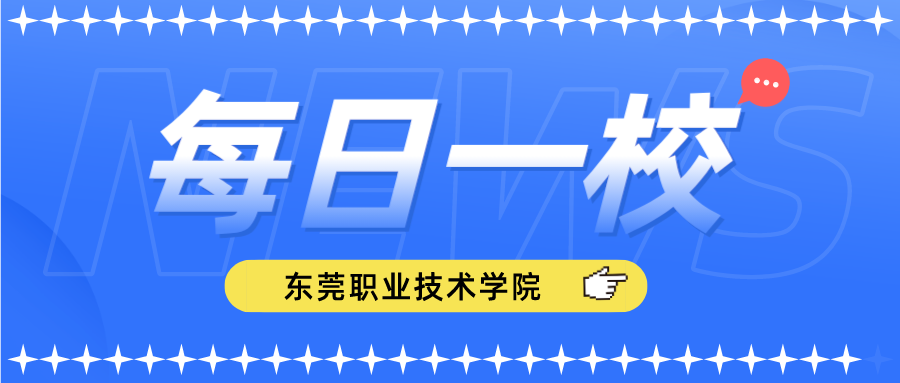 NEWS

每日一校

东莞职业技术学院